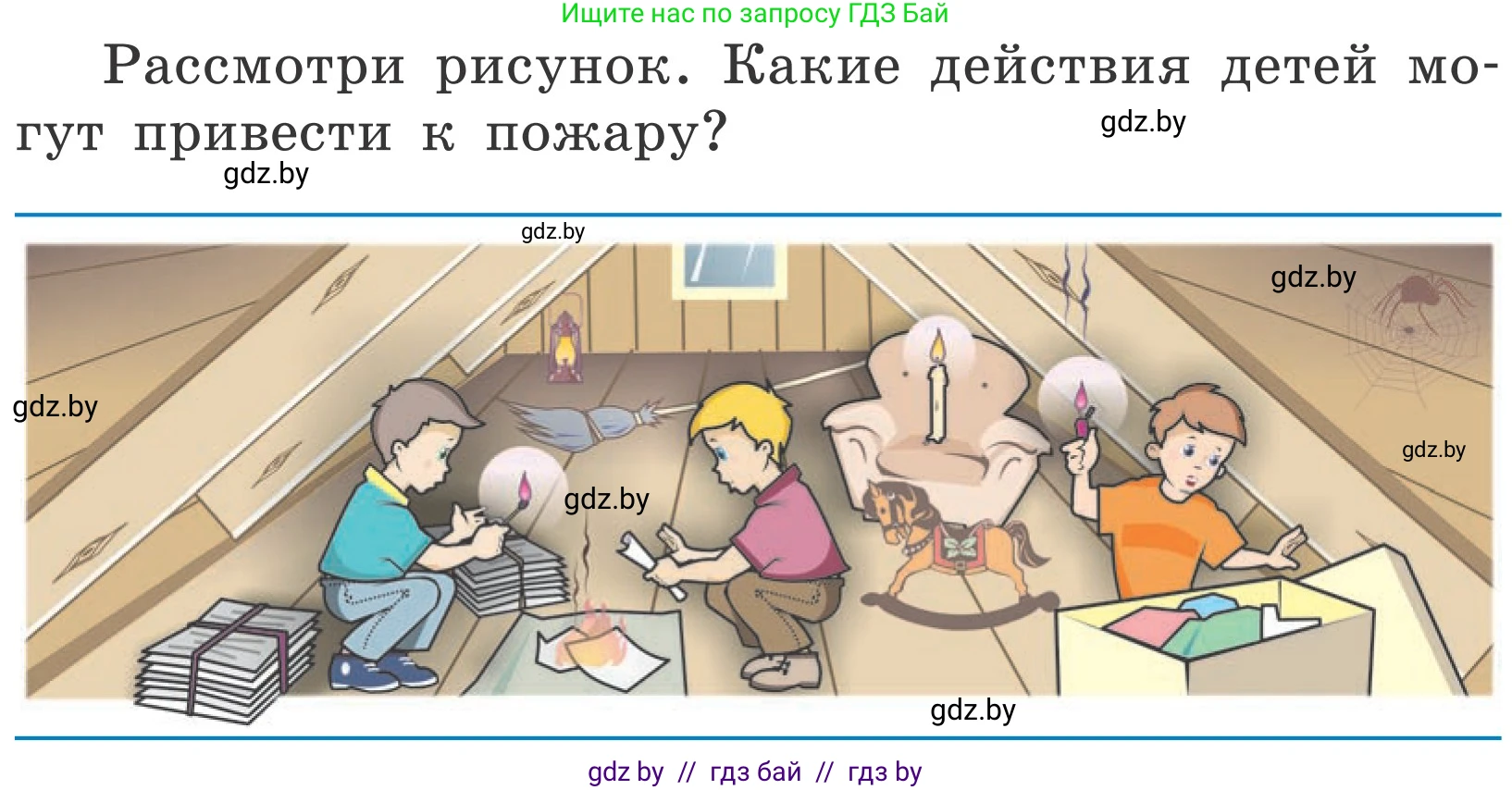 Ищите нас по запросу ГДЗ Бай

Рассмотри рисунок. Какие действия детей могут привести к пожару?

gdz.by

gdz.by

gdz.by

gdz.by

gdz.by

gdz.by

gdz.by

gdz.by

gdz by // гдз бай // гдз by